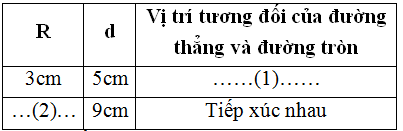 | R | d | Vị trí tương đối của đường thẳng và đường tròn |
|---|---|---|
| 3cm | 5cm | ……(1)…… |
| …(2)… | 9cm | Tiếp xúc nhau |